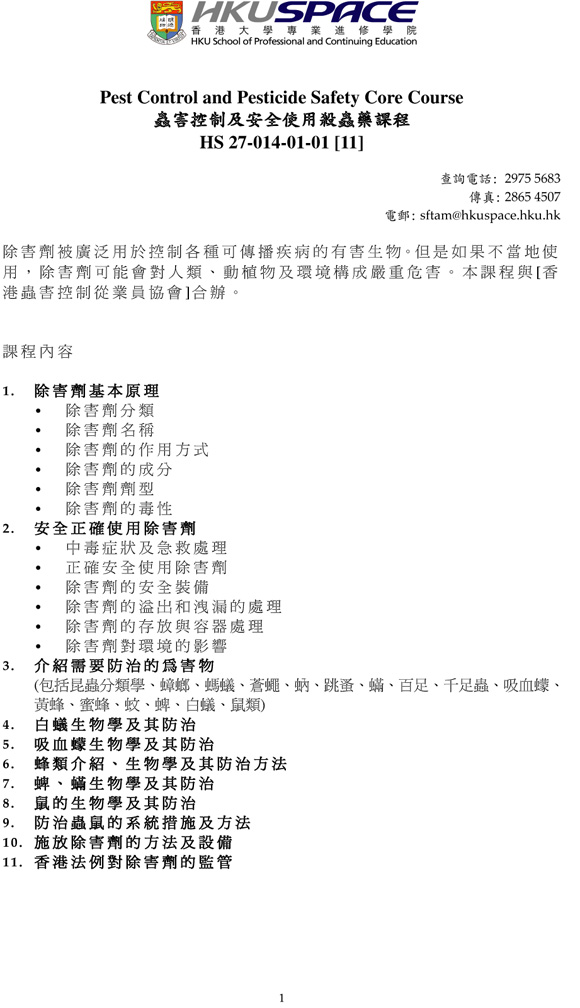 HKUSPACE
香港大學專業進修學院
HKU School of Professional and Continuing Education

Pest Control and Pesticide Safety Core Course
蟲害控制及安全使用殺蟲藥課程
HS 27-014-01-01 [11]

查詢電話: 2975 5683
傳真: 2865 4507
電郵: sftam@hkuspace.hku.hk

除害劑被廣泛用於控制各種可傳播疾病的有害生物。但是如果不當地使用，除害劑可能會對人類、動植物及環境構成嚴重危害。本課程與[香港蟲害控制從業員協會]合辦。

課程內容

1. 除害劑基本原理
• 除害劑分類
• 除害劑名稱
• 除害劑的作用方式
• 除害劑的成分
• 除害劑劑型
• 除害劑的毒性
2. 安全正確使用除害劑
• 中毒症狀及急救處理
• 正確安全使用除害劑
• 除害劑的安全裝備
• 除害劑的溢出和洩漏的處理
• 除害劑的存放與容器處理
• 除害劑對環境的影響
3. 介紹需要防治的爲害物
(包括昆蟲分類學、蟑螂、螞蟻、蒼蠅、蚋、跳蚤、蟎、百足、千足蟲、吸血蠓、黃蜂、蜜蜂、蚊、蜱、白蟻、鼠類)
4. 白蟻生物學及其防治
5. 吸血蠓生物學及其防治
6. 蜂類介紹、生物學及其防治方法
7. 蜱、蟎生物學及其防治
8. 鼠的生物學及其防治
9. 防治蟲鼠的系統措施及方法
10. 施放除害劑的方法及設備
11. 香港法例對除害劑的監管

1